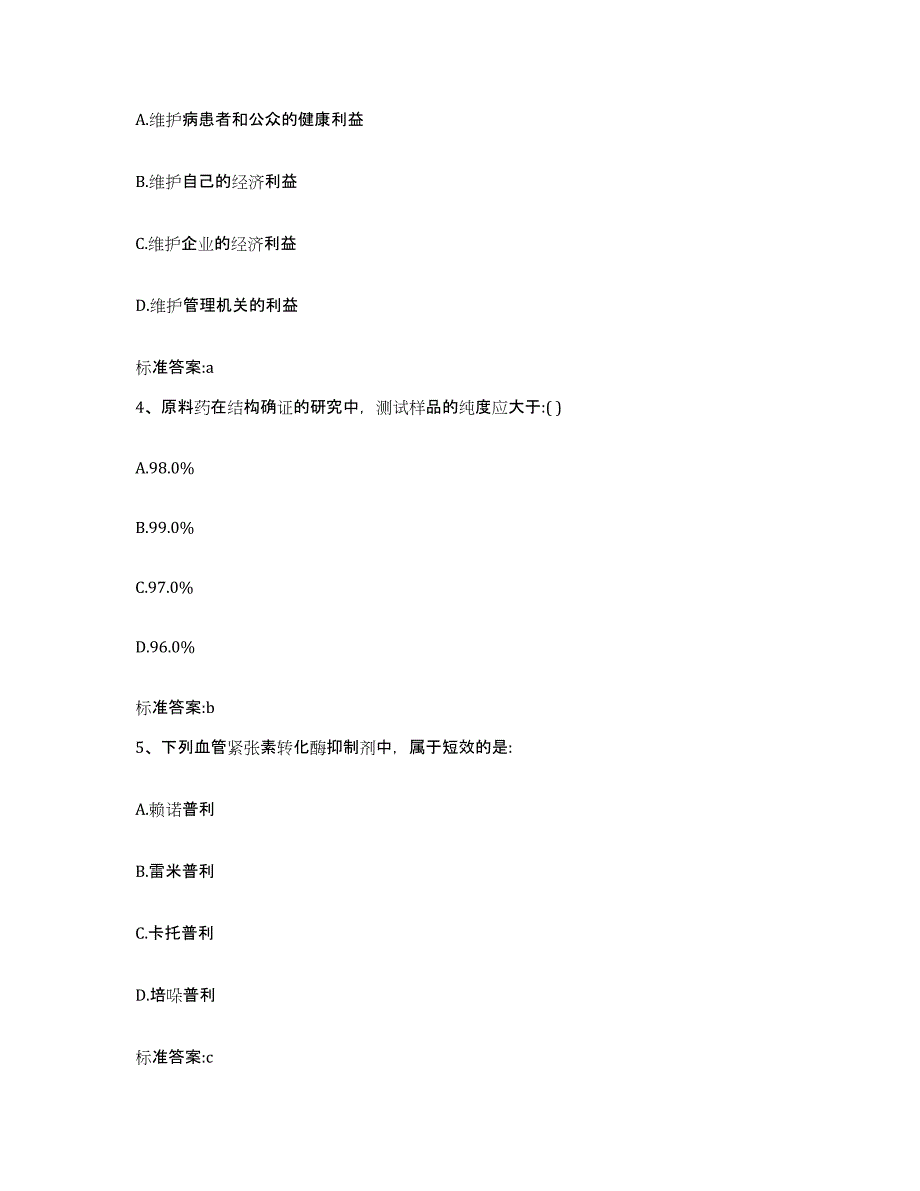 A.维护病患者和公众的健康利益

B.维护自己的经济利益

C.维护企业的经济利益

D.维护管理机关的利益

标准答案:a

4、原料药在结构确证的研究中，测试样品的纯度应大于:( )

A.98.0%

B.99.0%

C.97.0%

D.96.0%

标准答案:b

5、下列血管紧张素转化酶抑制剂中，属于短效的是:

A.赖诺普利

B.雷米普利

C.卡托普利

D.培哚普利

标准答案:c